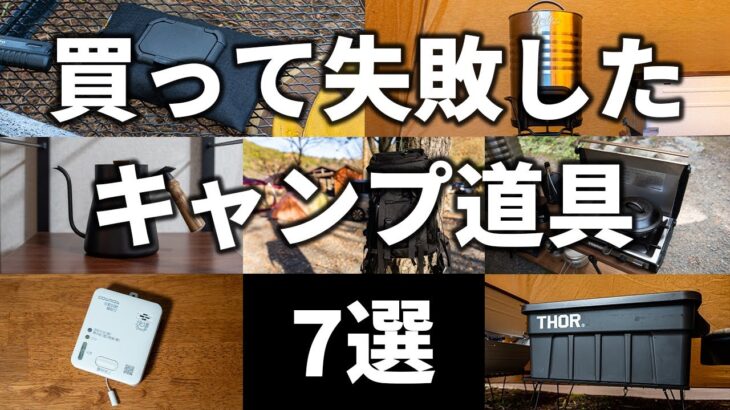 買って失敗した
キャンプ道具
7選

THOR.